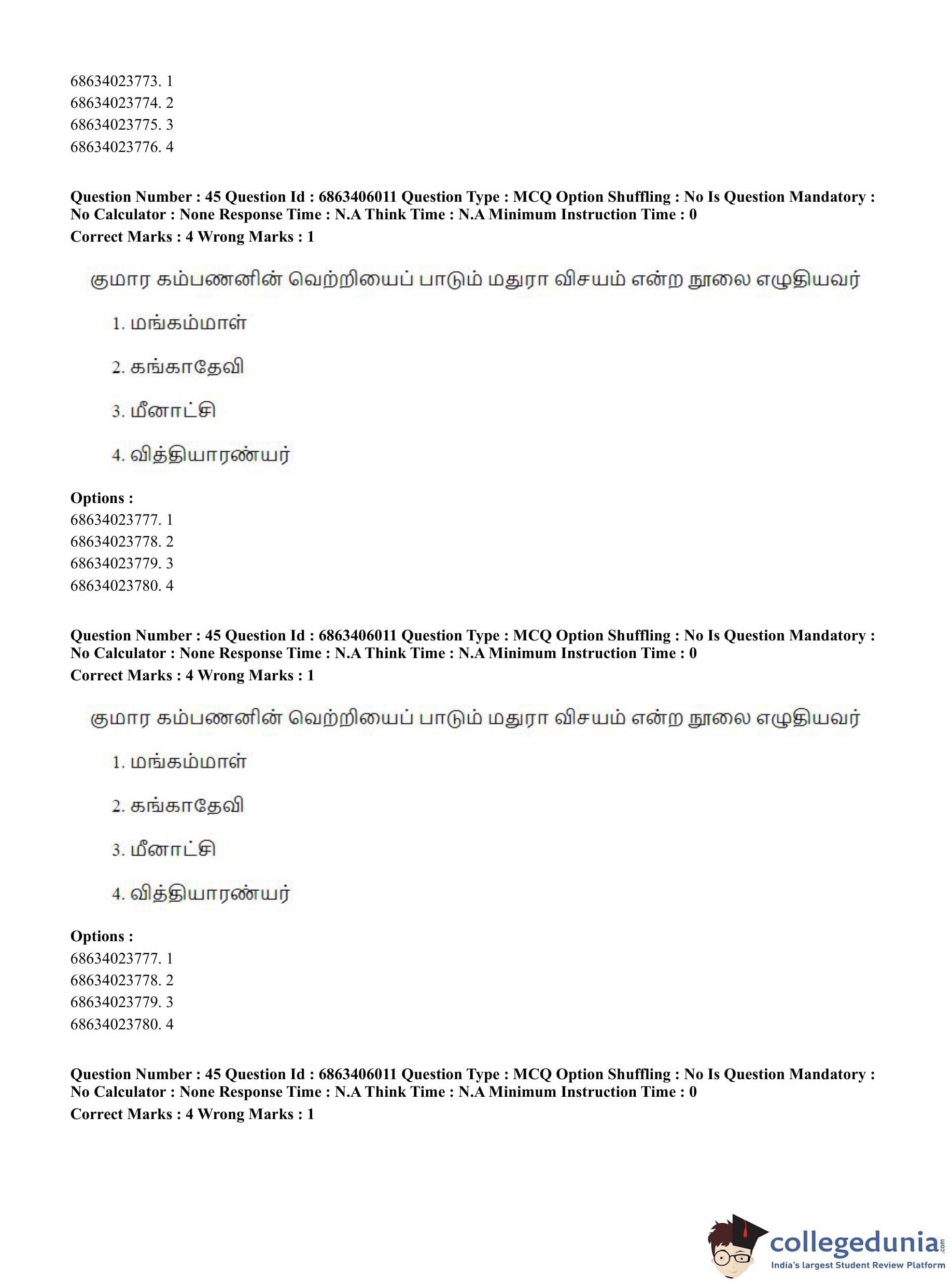 68634023773. 1
68634023774. 2
68634023775. 3
68634023776. 4

**Question Number : 45 Question Id : 6863406011 Question Type : MCQ Option Shuffling : No Is Question Mandatory : No Calculator : None Response Time : N.A Think Time : N.A Minimum Instruction Time : 0**
**Correct Marks : 4 Wrong Marks : 1**

குமார கம்பணனின் வெற்றியைப் பாடும் மதுரா விசயம் என்ற நூலை எழுதியவர்

1. மங்கம்மாள்

2. கங்காதேவி

3. மீனாட்சி

4. வித்தியாரண்யர்

**Options :**
68634023777. 1
68634023778. 2
68634023779. 3
68634023780. 4

**Question Number : 45 Question Id : 6863406011 Question Type : MCQ Option Shuffling : No Is Question Mandatory : No Calculator : None Response Time : N.A Think Time : N.A Minimum Instruction Time : 0**
**Correct Marks : 4 Wrong Marks : 1**

குமார கம்பணனின் வெற்றியைப் பாடும் மதுரா விசயம் என்ற நூலை எழுதியவர்

1. மங்கம்மாள்

2. கங்காதேவி

3. மீனாட்சி

4. வித்தியாரண்யர்

**Options :**
68634023777. 1
68634023778. 2
68634023779. 3
68634023780. 4

**Question Number : 45 Question Id : 6863406011 Question Type : MCQ Option Shuffling : No Is Question Mandatory : No Calculator : None Response Time : N.A Think Time : N.A Minimum Instruction Time : 0**
**Correct Marks : 4 Wrong Marks : 1**

collegedunia.com
India's largest Student Review Platform